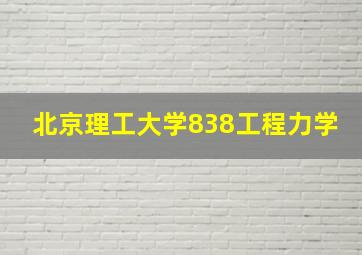 北京理工大学838工程力学